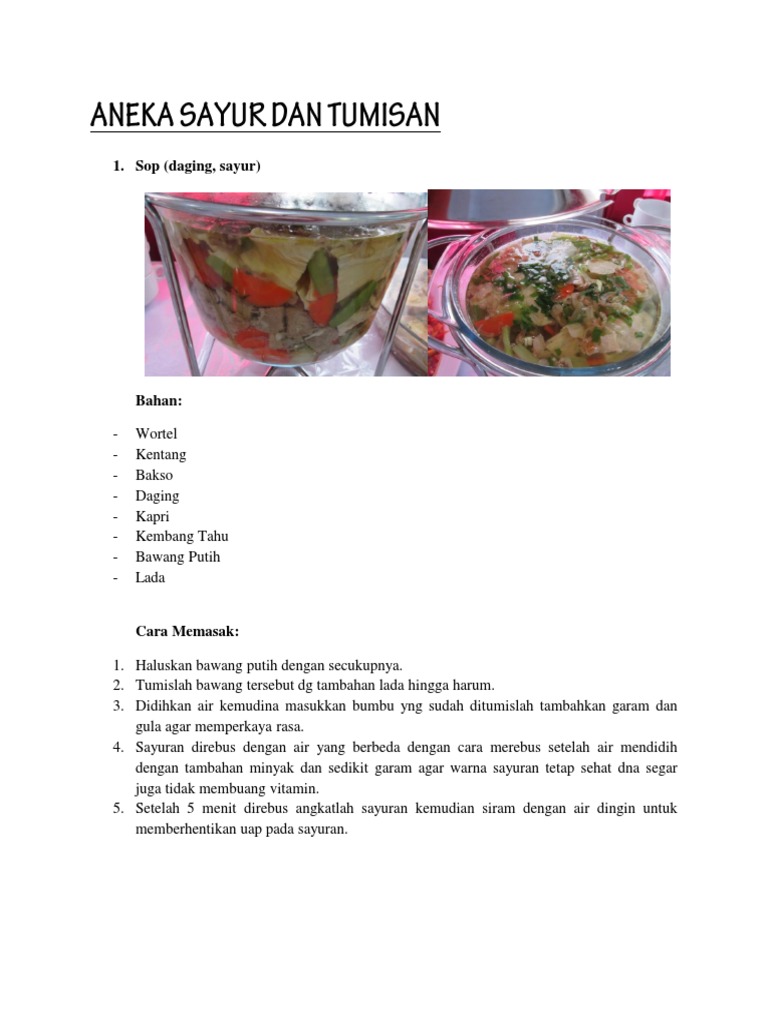 ANEKA SAYUR DAN TUMISAN

1. Sop (daging, sayur)

Bahan:

- Wortel
- Kentang
- Bakso
- Daging
- Kapri
- Kembang Tahu
- Bawang Putih
- Lada

Cara Memasak:

1. Haluskan bawang putih dengan secukupnya.
2. Tumislah bawang tersebut dg tambahan lada hingga harum.
3. Didihkan air kemudina masukkan bumbu yng sudah ditumislah tambahkan garam dan gula agar memperkaya rasa.
4. Sayuran direbus dengan air yang berbeda dengan cara merebus setelah air mendidih dengan tambahan minyak dan sedikit garam agar warna sayuran tetap sehat dna segar juga tidak membuang vitamin.
5. Setelah 5 menit direbus angkatlah sayuran kemudian siram dengan air dingin untuk memberhentikan uap pada sayuran.